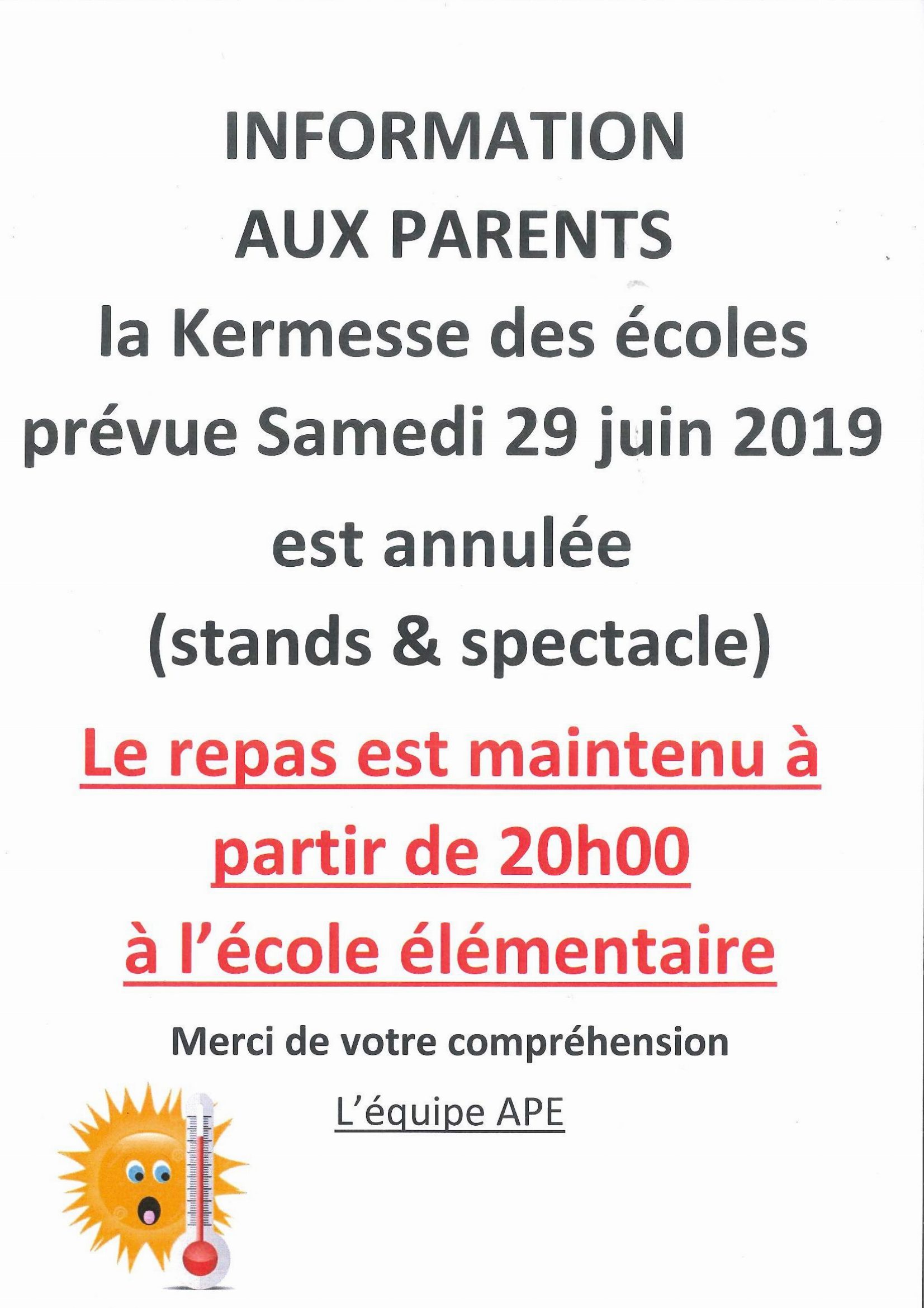 INFORMATION
AUX PARENTS

la Kermesse des écoles prévue Samedi 29 juin 2019

est annulée
(stands & spectacle)

Le repas est maintenu à partir de 20h00
à l'école élémentaire

Merci de votre compréhension

L'équipe APE